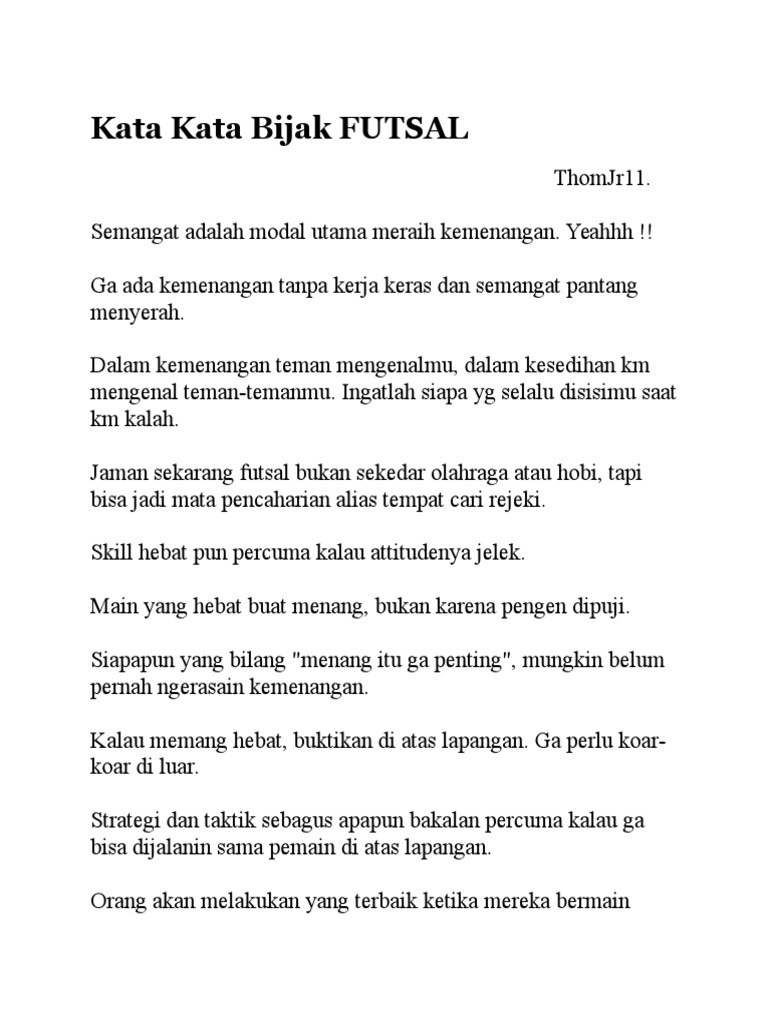 Kata Kata Bijak FUTSAL

ThomJr11.

Semangat adalah modal utama meraih kemenangan. Yeahhh !!

Ga ada kemenangan tanpa kerja keras dan semangat pantang menyerah.

Dalam kemenangan teman mengenalmu, dalam kesedihan km mengenal teman-temanmu. Ingatlah siapa yg selalu disisimu saat km kalah.

Jaman sekarang futsal bukan sekedar olahraga atau hobi, tapi bisa jadi mata pencaharian alias tempat cari rejeki.

Skill hebat pun percuma kalau attitudenya jelek.

Main yang hebat buat menang, bukan karena pengen dipuji.

Siapapun yang bilang "menang itu ga penting", mungkin belum pernah ngerasain kemenangan.

Kalau memang hebat, buktikan di atas lapangan. Ga perlu koar-koar di luar.

Strategi dan taktik sebagus apapun bakalan percuma kalau ga bisa dijalanin sama pemain di atas lapangan.

Orang akan melakukan yang terbaik ketika mereka bermain